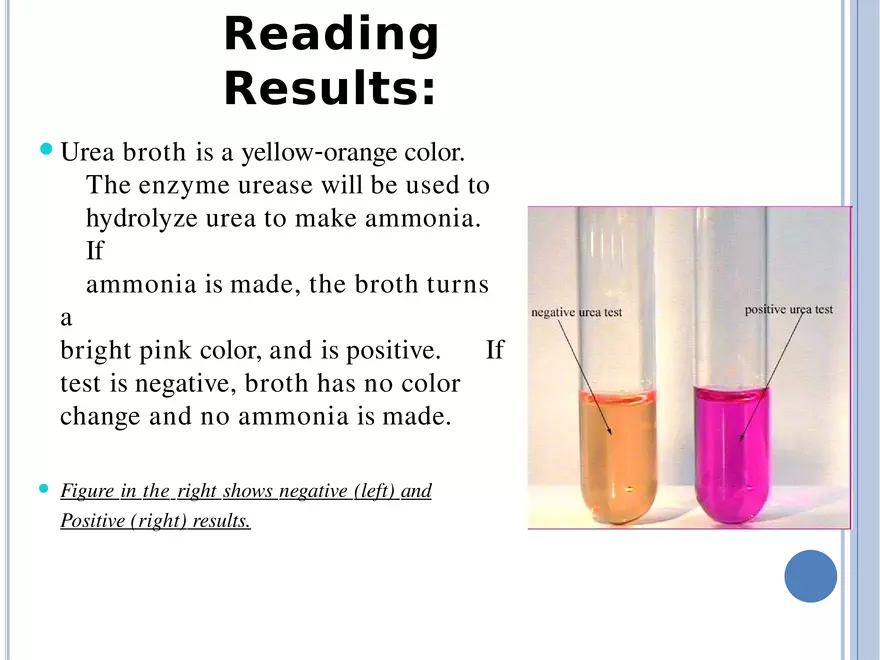 Reading Results:

Urea broth is a yellow-orange color. The enzyme urease will be used to hydrolyze urea to make ammonia. If ammonia is made, the broth turns a bright pink color, and is positive. If test is negative, broth has no color change and no ammonia is made.

Figure in the right shows negative (left) and Positive (right) results.

negative urea test

positive urea test